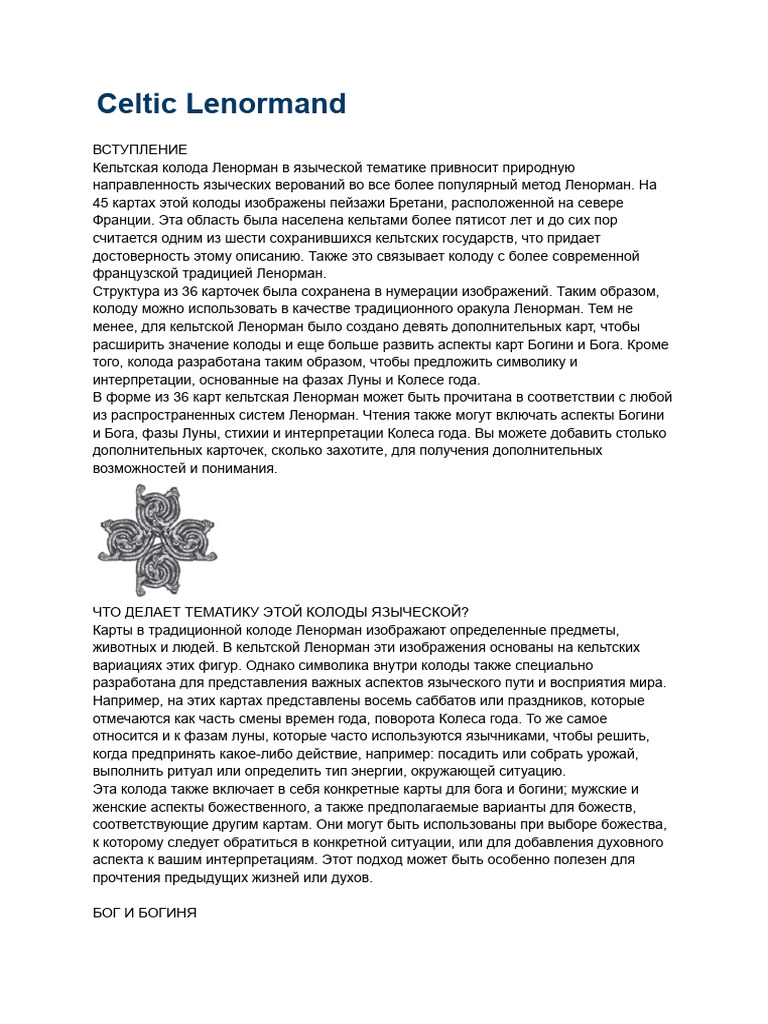 Celtic Lenormand

ВСТУПЛЕНИЕ
Кельтская колода Ленорман в языческой тематике привносит природную направленность языческих верований во все более популярный метод Ленорман. На 45 картах этой колоды изображены пейзажи Бретани, расположенной на севере Франции. Эта область была населена кельтами более пятисот лет и до сих пор считается одним из шести сохранившихся кельтских государств, что придает достоверность этому описанию. Также это связывает колоду с более современной французской традицией Ленорман.
Структура из 36 карточек была сохранена в нумерации изображений. Таким образом, колоду можно использовать в качестве традиционного оракула Ленорман. Тем не менее, для кельтской Ленорман было создано девять дополнительных карт, чтобы расширить значение колоды и еще больше развить аспекты карт Богини и Бога. Кроме того, колода разработана таким образом, чтобы предложить символику и интерпретации, основанные на фазах Луны и Колесе года.
В форме из 36 карт кельтская Ленорман может быть прочитана в соответствии с любой из распространенных систем Ленорман. Чтения также могут включать аспекты Богини и Бога, фазы Луны, стихии и интерпретации Колеса года. Вы можете добавить столько дополнительных карточек, сколько захотите, для получения дополнительных возможностей и понимания.

ЧТО ДЕЛАЕТ ТЕМАТИКУ ЭТОЙ КОЛОДЫ ЯЗЫЧЕСКОЙ?
Карты в традиционной колоде Ленорман изображают определенные предметы, животных и людей. В кельтской Ленорман эти изображения основаны на кельтских вариациях этих фигур. Однако символика внутри колоды также специально разработана для представления важных аспектов языческого пути и восприятия мира. Например, на этих картах представлены восемь саббатов или праздников, которые отмечаются как часть смены времен года, поворота Колеса года. То же самое относится и к фазам луны, которые часто используются язычниками, чтобы решить, когда предпринять какое-либо действие, например: посадить или собрать урожай, выполнить ритуал или определить тип энергии, окружающей ситуацию.
Эта колода также включает в себя конкретные карты для бога и богини; мужские и женские аспекты божественного, а также предполагаемые варианты для божеств, соответствующие другим картам. Они могут быть использованы при выборе божества, к которому следует обратиться в конкретной ситуации, или для добавления духовного аспекта к вашим интерпретациям. Этот подход может быть особенно полезен для прочтения предыдущих жизней или духов.

БОГ И БОГИНЯ